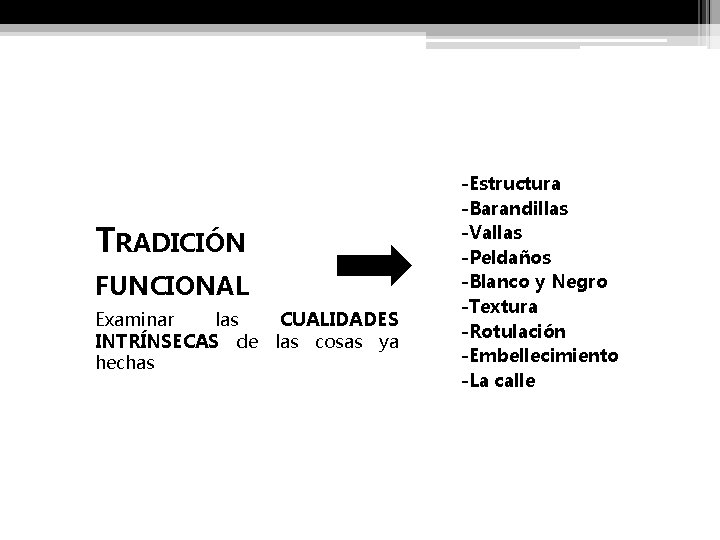 TRADICIÓN FUNCIONAL

Examinar las CUALIDADES INTRÍNSECAS de las cosas ya hechas

-Estructura
-Barandillas
-Vallas
-Peldaños
-Blanco y Negro
-Textura
-Rotulación
-Embellecimiento
-La calle